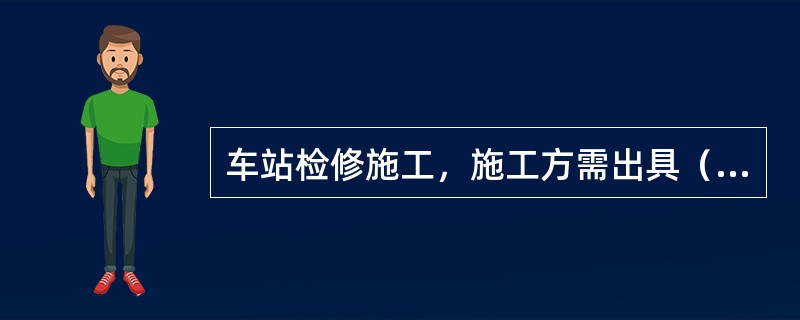 车站检修施工，施工方需出具（...